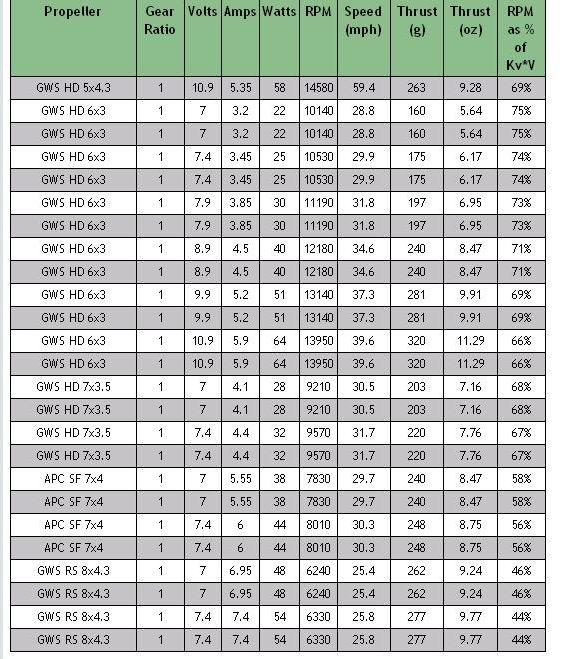 | Propeller | Gear Ratio | Volts | Amps | Watts | RPM | Speed (mph) | Thrust (g) | Thrust (oz) | RPM as % of Kv*V |
|---|---|---|---|---|---|---|---|---|---|
| GWS HD 5x4.3 | 1 | 10.9 | 5.35 | 58 | 14580 | 59.4 | 263 | 9.28 | 69% |
| GWS HD 6x3 | 1 | 7 | 3.2 | 22 | 10140 | 28.8 | 160 | 5.64 | 75% |
| GWS HD 6x3 | 1 | 7 | 3.2 | 22 | 10140 | 28.8 | 160 | 5.64 | 75% |
| GWS HD 6x3 | 1 | 7.4 | 3.45 | 25 | 10530 | 29.9 | 175 | 6.17 | 74% |
| GWS HD 6x3 | 1 | 7.4 | 3.45 | 25 | 10530 | 29.9 | 175 | 6.17 | 74% |
| GWS HD 6x3 | 1 | 7.9 | 3.85 | 30 | 11190 | 31.8 | 197 | 6.95 | 73% |
| GWS HD 6x3 | 1 | 7.9 | 3.85 | 30 | 11190 | 31.8 | 197 | 6.95 | 73% |
| GWS HD 6x3 | 1 | 8.9 | 4.5 | 40 | 12180 | 34.6 | 240 | 8.47 | 71% |
| GWS HD 6x3 | 1 | 8.9 | 4.5 | 40 | 12180 | 34.6 | 240 | 8.47 | 71% |
| GWS HD 6x3 | 1 | 9.9 | 5.2 | 51 | 13140 | 37.3 | 281 | 9.91 | 69% |
| GWS HD 6x3 | 1 | 9.9 | 5.2 | 51 | 13140 | 37.3 | 281 | 9.91 | 69% |
| GWS HD 6x3 | 1 | 10.9 | 5.9 | 64 | 13950 | 39.6 | 320 | 11.29 | 66% |
| GWS HD 6x3 | 1 | 10.9 | 5.9 | 64 | 13950 | 39.6 | 320 | 11.29 | 66% |
| GWS HD 7x3.5 | 1 | 7 | 4.1 | 28 | 9210 | 30.5 | 203 | 7.16 | 68% |
| GWS HD 7x3.5 | 1 | 7 | 4.1 | 28 | 9210 | 30.5 | 203 | 7.16 | 68% |
| GWS HD 7x3.5 | 1 | 7.4 | 4.4 | 32 | 9570 | 31.7 | 220 | 7.76 | 67% |
| GWS HD 7x3.5 | 1 | 7.4 | 4.4 | 32 | 9570 | 31.7 | 220 | 7.76 | 67% |
| APC SF 7x4 | 1 | 7 | 5.55 | 38 | 7830 | 29.7 | 240 | 8.47 | 58% |
| APC SF 7x4 | 1 | 7 | 5.55 | 38 | 7830 | 29.7 | 240 | 8.47 | 58% |
| APC SF 7x4 | 1 | 7.4 | 6 | 44 | 8010 | 30.3 | 248 | 8.75 | 56% |
| APC SF 7x4 | 1 | 7.4 | 6 | 44 | 8010 | 30.3 | 248 | 8.75 | 56% |
| GWS RS 8x4.3 | 1 | 7 | 6.95 | 48 | 6240 | 25.4 | 262 | 9.24 | 46% |
| GWS RS 8x4.3 | 1 | 7 | 6.95 | 48 | 6240 | 25.4 | 262 | 9.24 | 46% |
| GWS RS 8x4.3 | 1 | 7.4 | 7.4 | 54 | 6330 | 25.8 | 277 | 9.77 | 44% |
| GWS RS 8x4.3 | 1 | 7.4 | 7.4 | 54 | 6330 | 25.8 | 277 | 9.77 | 44% |